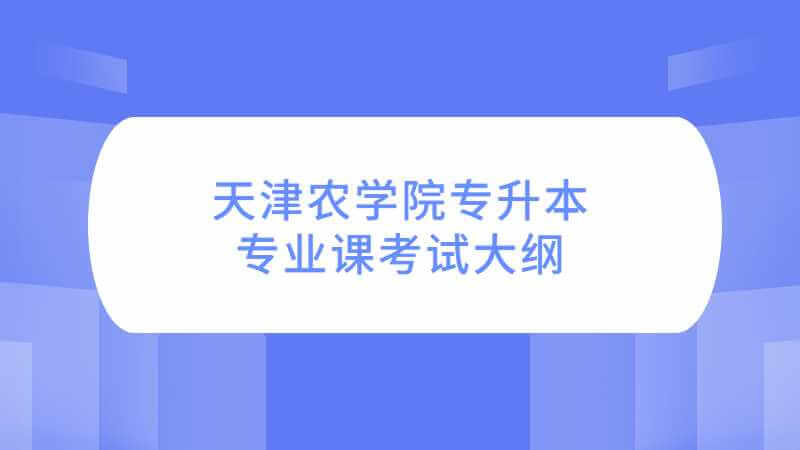 天津农学院专升本
专业课考试大纲